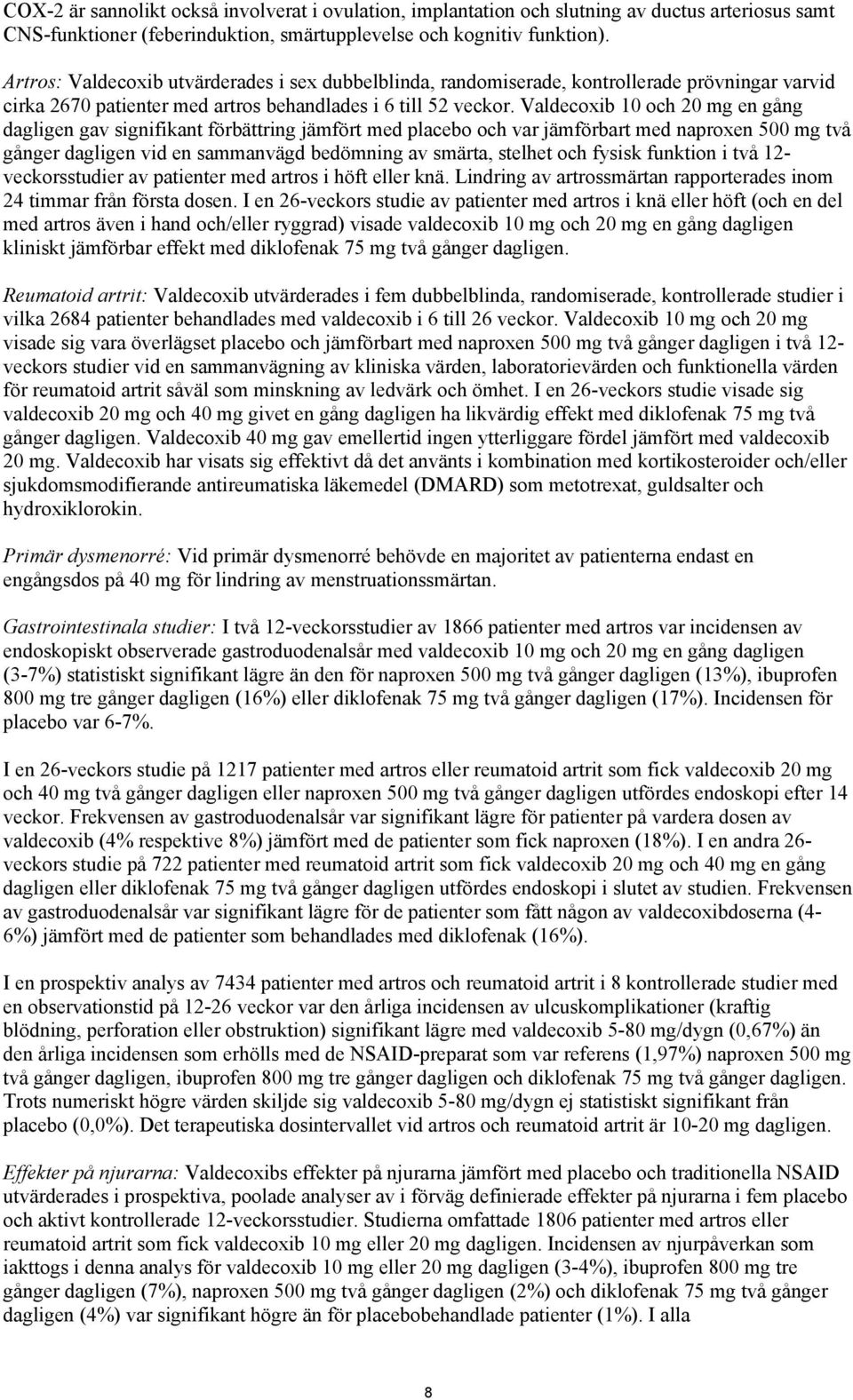 COX-2 är sannolikt också involverat i ovulation, implantation och slutning av ductus arteriosus samt CNS-funktioner (feberinduktion, smärtupplevelse och kognitiv funktion).

Artros: Valdecoxib utvärderades i sex dubbelblinda, randomiserade, kontrollerade prövningar varvid cirka 2670 patienter med artros behandlades i 6 till 52 veckor. Valdecoxib 10 och 20 mg en gång dagligen gav signifikant förbättring jämfört med placebo och var jämförbart med naproxen 500 mg två gånger dagligen vid en sammanvägd bedömning av smärta, stelhet och fysisk funktion i två 12-veckorsstudier av patienter med artros i höft eller knä. Lindring av artrossmärtan rapporterades inom 24 timmar från första dosen. I en 26-veckors studie av patienter med artros i knä eller höft (och en del med artros även i hand och/eller ryggrad) visade valdecoxib 10 mg och 20 mg en gång dagligen kliniskt jämförbar effekt med diklofenak 75 mg två gånger dagligen.

Reumatoid artrit: Valdecoxib utvärderades i fem dubbelblinda, randomiserade, kontrollerade studier i vilka 2684 patienter behandlades med valdecoxib i 6 till 26 veckor. Valdecoxib 10 mg och 20 mg visade sig vara överlägset placebo och jämförbart med naproxen 500 mg två gånger dagligen i två 12-veckors studier vid en sammanvägning av kliniska värden, laboratorievärden och funktionella värden för reumatoid artrit såväl som minskning av ledvärk och ömhet. I en 26-veckors studie visade sig valdecoxib 20 mg och 40 mg givet en gång dagligen ha likvärdig effekt med diklofenak 75 mg två gånger dagligen. Valdecoxib 40 mg gav emellertid ingen ytterliggare fördel jämfört med valdecoxib 20 mg. Valdecoxib har visats sig effektivt då det använts i kombination med kortikosteroider och/eller sjukdomsmodifierande antireumatiska läkemedel (DMARD) som metotrexat, guldsalter och hydroxiklorokin.

Primär dysmenorré: Vid primär dysmenorré behövde en majoritet av patienterna endast en engångsdos på 40 mg för lindring av menstruationssmärtan.

Gastrointestinala studier: I två 12-veckorsstudier av 1866 patienter med artros var incidensen av endoskopiskt observerade gastroduodenalsår med valdecoxib 10 mg och 20 mg en gång dagligen (3-7%) statistiskt signifikant lägre än den för naproxen 500 mg två gånger dagligen (13%), ibuprofen 800 mg tre gånger dagligen (16%) eller diklofenak 75 mg två gånger dagligen (17%). Incidensen för placebo var 6-7%.

I en 26-veckors studie på 1217 patienter med artros eller reumatoid artrit som fick valdecoxib 20 mg och 40 mg två gånger dagligen eller naproxen 500 mg två gånger dagligen utfördes endoskopi efter 14 veckor. Frekvensen av gastroduodenalsår var signifikant lägre för patienter på vardera dosen av valdecoxib (4% respektive 8%) jämfört med de patienter som fick naproxen (18%). I en andra 26-veckors studie på 722 patienter med reumatoid artrit som fick valdecoxib 20 mg och 40 mg en gång dagligen eller diklofenak 75 mg två gånger dagligen utfördes endoskopi i slutet av studien. Frekvensen av gastroduodenalsår var signifikant lägre för de patienter som fått någon av valdecoxibdoserna (4-6%) jämfört med de patienter som behandlades med diklofenak (16%).

I en prospektiv analys av 7434 patienter med artros och reumatoid artrit i 8 kontrollerade studier med en observationstid på 12-26 veckor var den årliga incidensen av ulcuskomplikationer (kraftig blödning, perforation eller obstruktion) signifikant lägre med valdecoxib 5-80 mg/dygn (0,67%) än den årliga incidensen som erhölls med de NSAID-preparat som var referens (1,97%) naproxen 500 mg två gånger dagligen, ibuprofen 800 mg tre gånger dagligen och diklofenak 75 mg två gånger dagligen. Trots numeriskt högre värden skiljde sig valdecoxib 5-80 mg/dygn ej statistiskt signifikant från placebo (0,0%). Det terapeutiska dosintervallet vid artros och reumatoid artrit är 10-20 mg dagligen.

Effekter på njurarna: Valdecoxibs effekter på njurarna jämfört med placebo och traditionella NSAID utvärderades i prospektiva, poolade analyser av i förväg definierade effekter på njurarna i fem placebo och aktivt kontrollerade 12-veckorsstudier. Studierna omfattade 1806 patienter med artros eller reumatoid artrit som fick valdecoxib 10 mg eller 20 mg dagligen. Incidensen av njurpåverkan som iakttogs i denna analys för valdecoxib 10 mg eller 20 mg dagligen (3-4%), ibuprofen 800 mg tre gånger dagligen (7%), naproxen 500 mg två gånger dagligen (2%) och diklofenak 75 mg två gånger dagligen (4%) var signifikant högre än för placebobehandlade patienter (1%). I alla

8